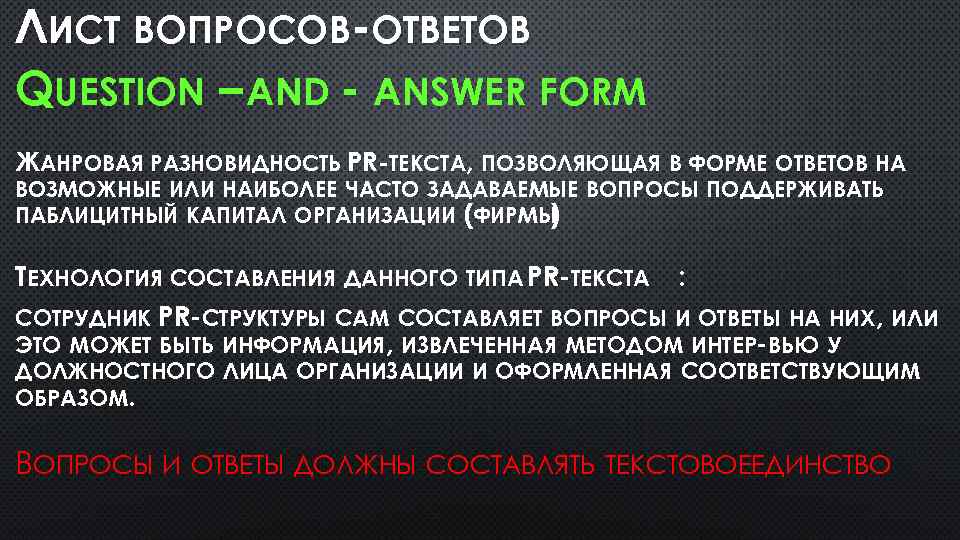 Лист вопросов-ответов
Question –and - answer form

Жанровая разновидность PR-текста, позволяющая в форме ответов на возможные или наиболее часто задаваемые вопросы поддерживать паблицитный капитал организации (фирмы)

Технология составления данного типа PR-текста :

сотрудник PR-структуры сам составляет вопросы и ответы на них, или это может быть информация, извлеченная методом интер-вью у должностного лица организации и оформленная соответствующим образом.

Вопросы и ответы должны составлять текстовоеединство